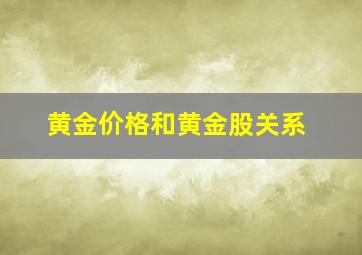 黄金价格和黄金股关系